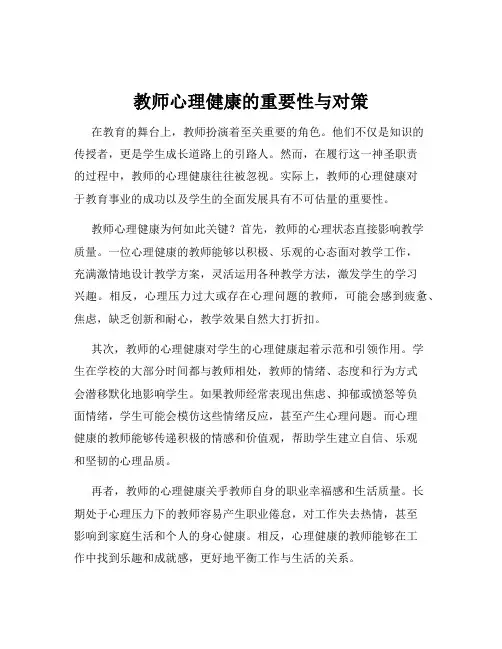 教师心理健康的重要性与对策

在教育的舞台上，教师扮演着至关重要的角色。他们不仅是知识的传授者，更是学生成长道路上的引路人。然而，在履行这一神圣职责的过程中，教师的心理健康往往被忽视。实际上，教师的心理健康对于教育事业的成功以及学生的全面发展具有不可估量的重要性。

教师心理健康为何如此关键？首先，教师的心理状态直接影响教学质量。一位心理健康的教师能够以积极、乐观的心态面对教学工作，充满激情地设计教学方案，灵活运用各种教学方法，激发学生的学习兴趣。相反，心理压力过大或存在心理问题的教师，可能会感到疲惫、焦虑，缺乏创新和耐心，教学效果自然大打折扣。

其次，教师的心理健康对学生的心理健康起着示范和引领作用。学生在学校的大部分时间都与教师相处，教师的情绪、态度和行为方式会潜移默化地影响学生。如果教师经常表现出焦虑、抑郁或愤怒等负面情绪，学生可能会模仿这些情绪反应，甚至产生心理问题。而心理健康的教师能够传递积极的情感和价值观，帮助学生建立自信、乐观和坚韧的心理品质。

再者，教师的心理健康关乎教师自身的职业幸福感和生活质量。长期处于心理压力下的教师容易产生职业倦怠，对工作失去热情，甚至影响到家庭生活和个人的身心健康。相反，心理健康的教师能够在工作中找到乐趣和成就感，更好地平衡工作与生活的关系。